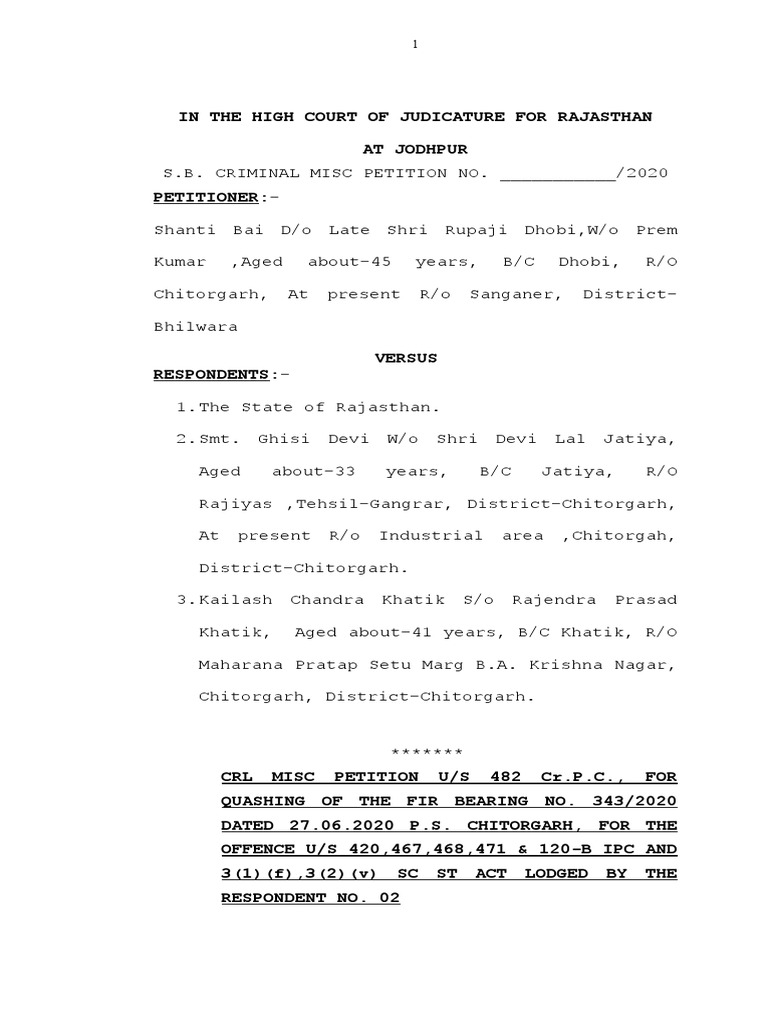 1

IN THE HIGH COURT OF JUDICATURE FOR RAJASTHAN

AT JODHPUR

S.B. CRIMINAL MISC PETITION NO. ___________/2020

PETITIONER:-

Shanti Bai D/o Late Shri Rupaji Dhobi,W/o Prem Kumar ,Aged about-45 years, B/C Dhobi, R/O Chitorgarh, At present R/o Sanganer, District-Bhilwara

VERSUS

RESPONDENTS:-

1.The State of Rajasthan.

2.Smt. Ghisi Devi W/o Shri Devi Lal Jatiya, Aged about-33 years, B/C Jatiya, R/O Rajiyas ,Tehsil-Gangrar, District-Chitorgarh, At present R/o Industrial area ,Chitorgah, District-Chitorgarh.

3.Kailash Chandra Khatik S/o Rajendra Prasad Khatik, Aged about-41 years, B/C Khatik, R/O Maharana Pratap Setu Marg B.A. Krishna Nagar, Chitorgarh, District-Chitorgarh.

*******

CRL MISC PETITION U/S 482 Cr.P.C., FOR QUASHING OF THE FIR BEARING NO. 343/2020 DATED 27.06.2020 P.S. CHITORGARH, FOR THE OFFENCE U/S 420,467,468,471 & 120-B IPC AND 3(1)(f),3(2)(v) SC ST ACT LODGED BY THE RESPONDENT NO. 02